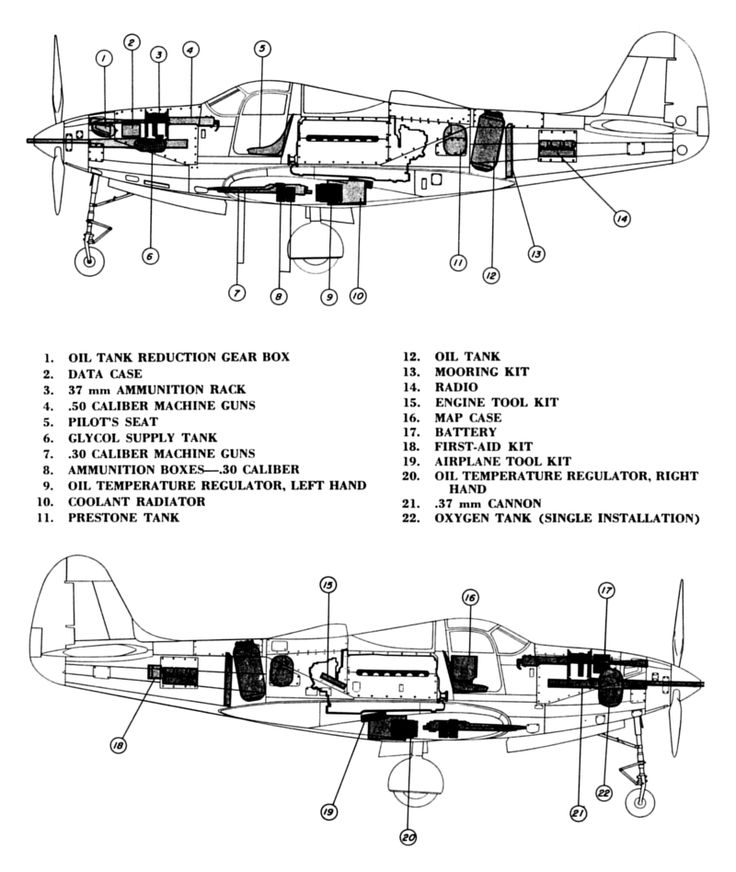 1
2
3
4
5
6
7
8
9
10
11
12
13
14

1. OIL TANK REDUCTION GEAR BOX
2. DATA CASE
3. 37 mm AMMUNITION RACK
4. .50 CALIBER MACHINE GUNS
5. PILOT'S SEAT
6. GLYCOL SUPPLY TANK
7. .30 CALIBER MACHINE GUNS
8. AMMUNITION BOXES—.30 CALIBER
9. OIL TEMPERATURE REGULATOR, LEFT HAND
10. COOLANT RADIATOR
11. PRESTONE TANK
12. OIL TANK
13. MOORING KIT
14. RADIO
15. ENGINE TOOL KIT
16. MAP CASE
17. BATTERY
18. FIRST-AID KIT
19. AIRPLANE TOOL KIT
20. OIL TEMPERATURE REGULATOR, RIGHT HAND
21. .37 mm CANNON
22. OXYGEN TANK (SINGLE INSTALLATION)

15
16
17
18
19
20
21
22